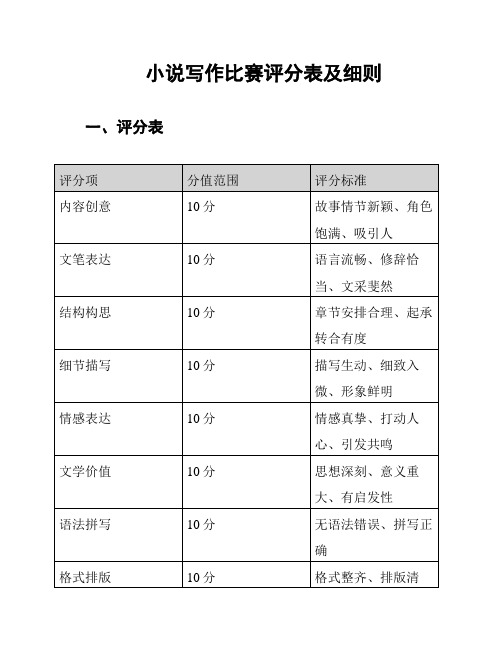 小说写作比赛评分表及细则

一、评分表

| 评分项 | 分值范围 | 评分标准 |
|---|---|---|
| 内容创意 | 10 分 | 故事情节新颖、角色饱满、吸引人 |
| 文笔表达 | 10 分 | 语言流畅、修辞恰当、文采斐然 |
| 结构构思 | 10 分 | 章节安排合理、起承转合有度 |
| 细节描写 | 10 分 | 描写生动、细致入微、形象鲜明 |
| 情感表达 | 10 分 | 情感真挚、打动人心、引发共鸣 |
| 文学价值 | 10 分 | 思想深刻、意义重大、有启发性 |
| 语法拼写 | 10 分 | 无语法错误、拼写正确 |
| 格式排版 | 10 分 | 格式整齐、排版清 |